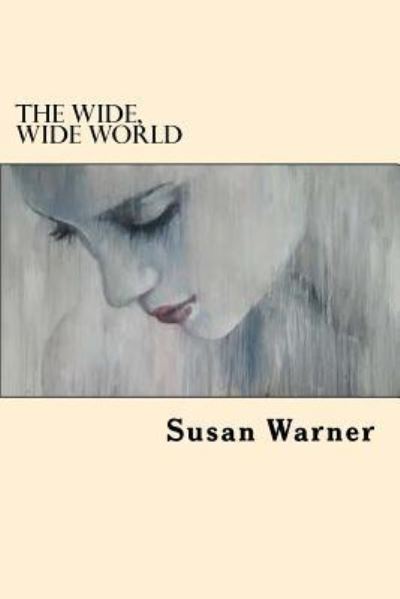 THE WIDE, WIDE WORLD

Susan Warner